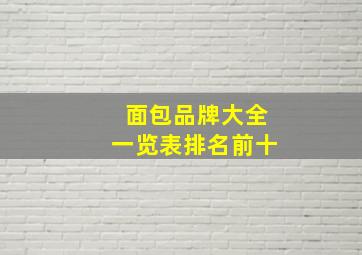 面包品牌大全
一览表排名前十